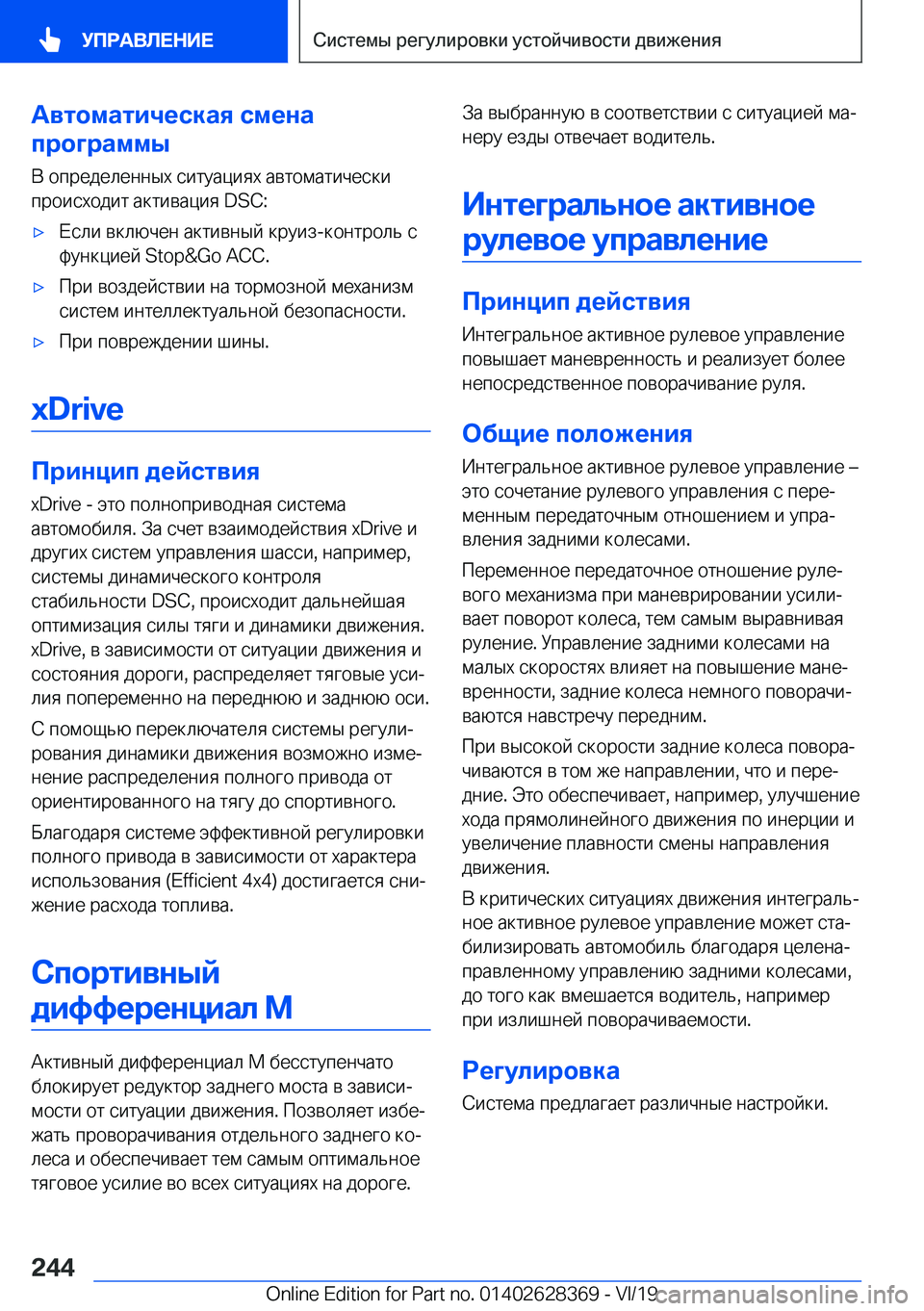 УПРАВЛЕНИЕ

Системы регулировки устойчивости движения

Автоматическая смена программы

В определенных ситуациях автоматически происходит активация DSC:

▷ Если включен активный круиз-контроль с функцией Stop&Go ACC.

▷ При воздействии на тормозной механизм систем интеллектуальной безопасности.

▷ При повреждении шины.

xDrive

Принцип действия

xDrive - это полноприводная система автомобиля. За счет взаимодействия xDrive и других систем управления шасси, например, системы динамического контроля стабильности DSC, происходит дальнейшая оптимизация силы тяги и динамики движения. xDrive, в зависимости от ситуации движения и состояния дороги, распределяет тяговые усилия попеременно на переднюю и заднюю оси.

С помощью переключателя системы регулирования динамики движения возможно изменение распределения полного привода от ориентированного на тягу до спортивного.

Благодаря системе эффективной регулировки полного привода в зависимости от характера использования (Efficient 4x4) достигается снижение расхода топлива.

Спортивный дифференциал M

Активный дифференциал M бесступенчато блокирует редуктор заднего моста в зависимости от ситуации движения. Позволяет избежать проворачивания отдельного заднего колеса и обеспечивает тем самым оптимальное тяговое усилие во всех ситуациях на дороге.

За выбранную в соответствии с ситуацией манеру езды отвечает водитель.

Интегральное активное рулевое управление

Принцип действия

Интегральное активное рулевое управление повышает маневренность и реализует более непосредственное поворачивание руля.

Общие положения

Интегральное активное рулевое управление – это сочетание рулевого управления с переменным передаточным отношением и управления задними колесами.

Переменное передаточное отношение рулевого механизма при маневрировании усиливает поворот колеса, тем самым выравнивая руление. Управление задними колесами на малых скоростях влияет на повышение маневренности, задние колеса немного поворачиваются навстречу передним.

При высокой скорости задние колеса поворачиваются в том же направлении, что и передние. Это обеспечивает, например, улучшение хода прямолинейного движения по инерции и увеличение плавности смены направления движения.

В критических ситуациях движения интегральное активное рулевое управление может стабилизировать автомобиль благодаря целенаправленному управлению задними колесами, до того как вмешается водитель, например при излишней поворачиваемости.

Регулировка

Система предлагает различные настройки.

244

Online Edition for Part no. 01402628369 - VI/19

carmanualsonline.info